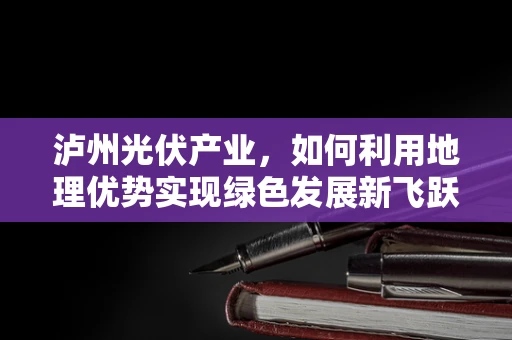 泸州光伏产业，如何利用地理优势实现绿色发展新飞跃